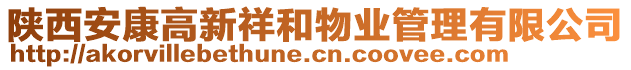 陕西安康高新祥和物业管理有限公司
http://akorvillebethune.cn.coovee.com